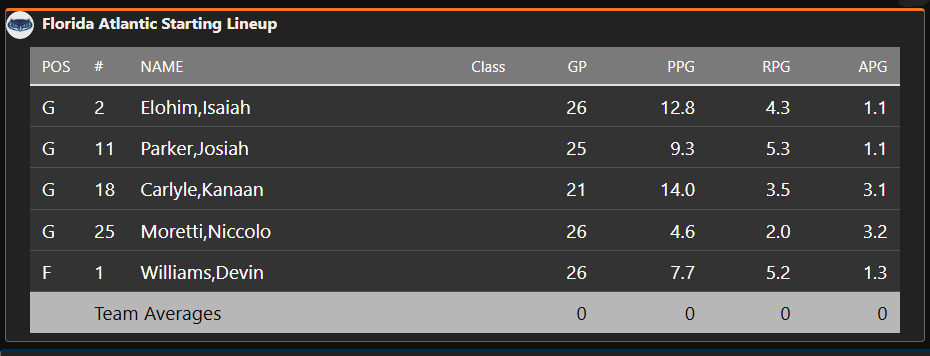 Florida Atlantic Starting Lineup

| POS | # | NAME | Class | GP | PPG | RPG | APG |
|---|---|---|---|---|---|---|---|
| G | 2 | Elohim,Isaiah | | 26 | 12.8 | 4.3 | 1.1 |
| G | 11 | Parker,Josiah | | 25 | 9.3 | 5.3 | 1.1 |
| G | 18 | Carlyle,Kanaan | | 21 | 14.0 | 3.5 | 3.1 |
| G | 25 | Moretti,Niccolo | | 26 | 4.6 | 2.0 | 3.2 |
| F | 1 | Williams,Devin | | 26 | 7.7 | 5.2 | 1.3 |
| | Team Averages | | | 0 | 0 | 0 | 0 |